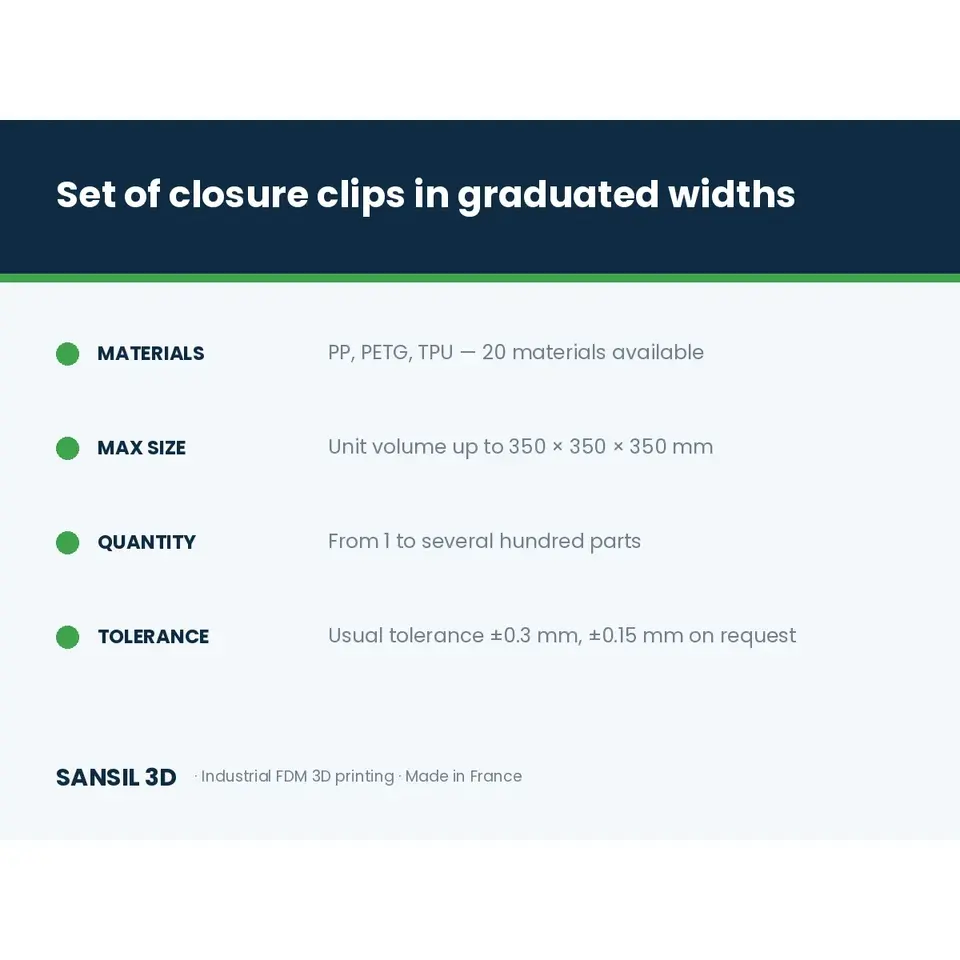 Set of closure clips in graduated widths

• MATERIALS PP, PETG, TPU — 20 materials available

• MAX SIZE Unit volume up to 350 × 350 × 350 mm

• QUANTITY From 1 to several hundred parts

• TOLERANCE Usual tolerance ±0.3 mm, ±0.15 mm on request

SANSIL 3D · Industrial FDM 3D printing · Made in France